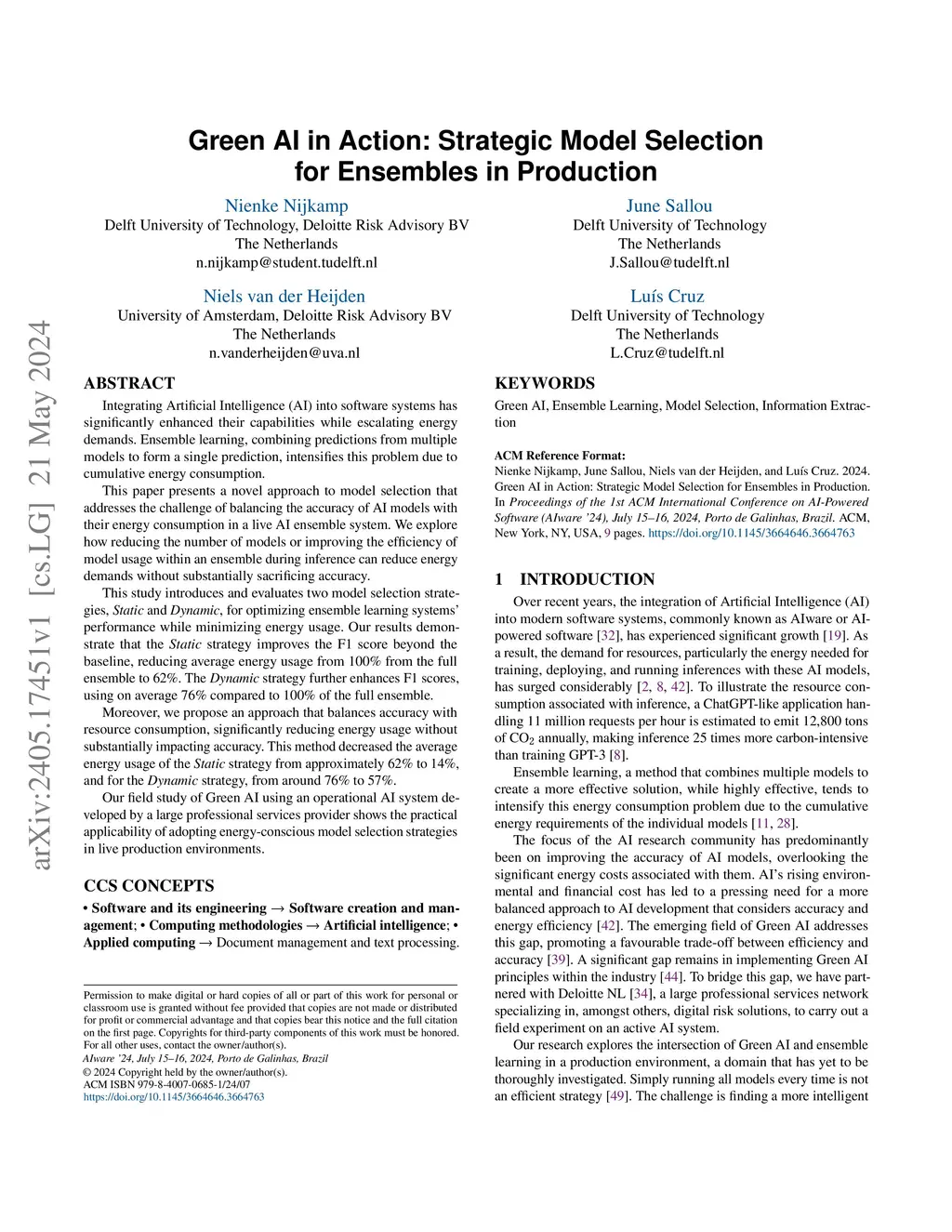 arXiv:2405.17451v1 [cs.LG] 21 May 2024

Green AI in Action: Strategic Model Selection for Ensembles in Production

Nienke Nijkamp
Delft University of Technology, Deloitte Risk Advisory BV
The Netherlands
n.nijkamp@student.tudelft.nl

June Sallou
Delft University of Technology
The Netherlands
J.Sallou@tudelft.nl

Niels van der Heijden
University of Amsterdam, Deloitte Risk Advisory BV
The Netherlands
n.vanderheijden@uva.nl

Luís Cruz
Delft University of Technology
The Netherlands
L.Cruz@tudelft.nl

ABSTRACT

Integrating Artificial Intelligence (AI) into software systems has significantly enhanced their capabilities while escalating energy demands. Ensemble learning, combining predictions from multiple models to form a single prediction, intensifies this problem due to cumulative energy consumption.

This paper presents a novel approach to model selection that addresses the challenge of balancing the accuracy of AI models with their energy consumption in a live AI ensemble system. We explore how reducing the number of models or improving the efficiency of model usage within an ensemble during inference can reduce energy demands without substantially sacrificing accuracy.

This study introduces and evaluates two model selection strategies, Static and Dynamic, for optimizing ensemble learning systems' performance while minimizing energy usage. Our results demonstrate that the Static strategy improves the F1 score beyond the baseline, reducing average energy usage from 100% from the full ensemble to 62%. The Dynamic strategy further enhances F1 scores, using on average 76% compared to 100% of the full ensemble.

Moreover, we propose an approach that balances accuracy with resource consumption, significantly reducing energy usage without substantially impacting accuracy. This method decreased the average energy usage of the Static strategy from approximately 62% to 14%, and for the Dynamic strategy, from around 76% to 57%.

Our field study of Green AI using an operational AI system developed by a large professional services provider shows the practical applicability of adopting energy-conscious model selection strategies in live production environments.

CCS CONCEPTS

• Software and its engineering → Software creation and management; • Computing methodologies → Artificial intelligence; • Applied computing → Document management and text processing.

Permission to make digital or hard copies of all or part of this work for personal or classroom use is granted without fee provided that copies are not made or distributed for profit or commercial advantage and that copies bear this notice and the full citation on the first page. Copyrights for third-party components of this work must be honored. For all other uses, contact the owner/author(s).
AIware '24, July 15–16, 2024, Porto de Galinhas, Brazil
© 2024 Copyright held by the owner/author(s).
ACM ISBN 979-8-4007-0685-1/24/07
https://doi.org/10.1145/3664646.3664763

KEYWORDS

Green AI, Ensemble Learning, Model Selection, Information Extraction

ACM Reference Format:
Nienke Nijkamp, June Sallou, Niels van der Heijden, and Luís Cruz. 2024. Green AI in Action: Strategic Model Selection for Ensembles in Production. In Proceedings of the 1st ACM International Conference on AI-Powered Software (AIware '24), July 15–16, 2024, Porto de Galinhas, Brazil. ACM, New York, NY, USA, 9 pages. https://doi.org/10.1145/3664646.3664763

1 INTRODUCTION

Over recent years, the integration of Artificial Intelligence (AI) into modern software systems, commonly known as AIware or AI-powered software [32], has experienced significant growth [19]. As a result, the demand for resources, particularly the energy needed for training, deploying, and running inferences with these AI models, has surged considerably [2, 8, 42]. To illustrate the resource consumption associated with inference, a ChatGPT-like application handling 11 million requests per hour is estimated to emit 12,800 tons of $CO_2$ annually, making inference 25 times more carbon-intensive than training GPT-3 [8].

Ensemble learning, a method that combines multiple models to create a more effective solution, while highly effective, tends to intensify this energy consumption problem due to the cumulative energy requirements of the individual models [11, 28].

The focus of the AI research community has predominantly been on improving the accuracy of AI models, overlooking the significant energy costs associated with them. AI's rising environmental and financial cost has led to a pressing need for a more balanced approach to AI development that considers accuracy and energy efficiency [42]. The emerging field of Green AI addresses this gap, promoting a favourable trade-off between efficiency and accuracy [39]. A significant gap remains in implementing Green AI principles within the industry [44]. To bridge this gap, we have partnered with Deloitte NL [34], a large professional services network specializing in, amongst others, digital risk solutions, to carry out a field experiment on an active AI system.

Our research explores the intersection of Green AI and ensemble learning in a production environment, a domain that has yet to be thoroughly investigated. Simply running all models every time is not an efficient strategy [49]. The challenge is finding a more intelligent